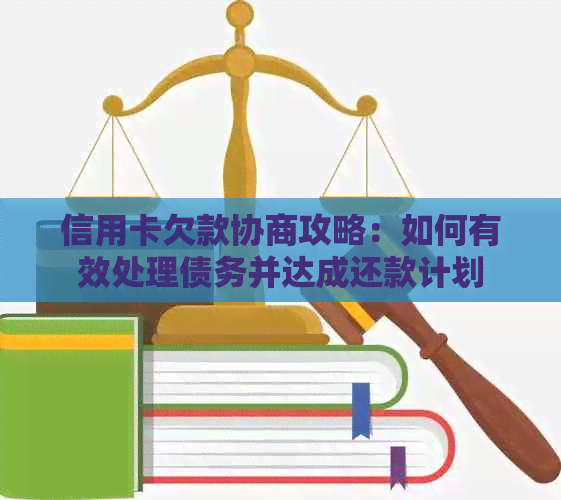 信用卡欠款协商攻略：如何有效处理债务并达成还款计划